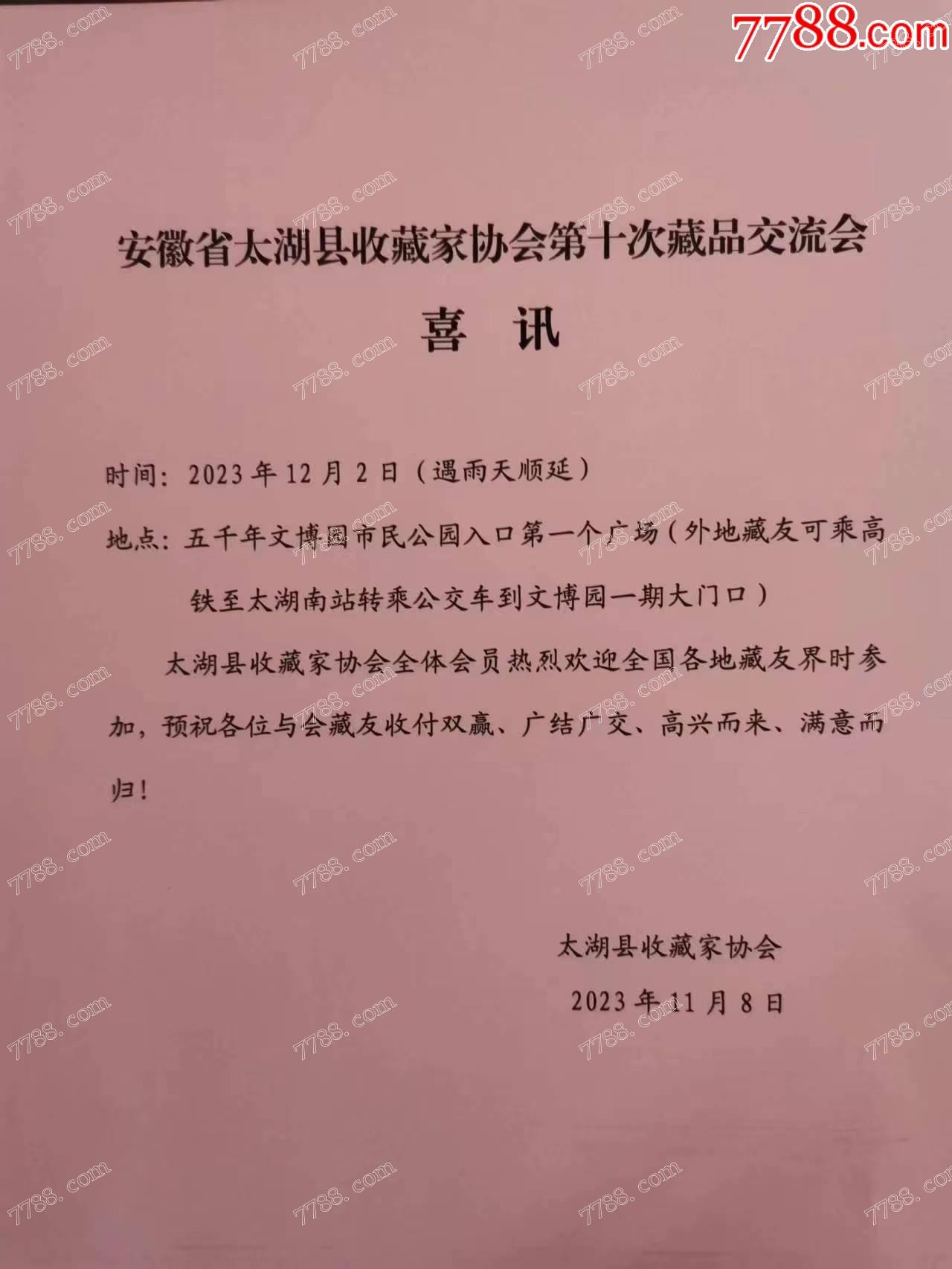 7788.com

安徽省太湖县收藏家协会第十次藏品交流会

喜 讯

时间：2023年12月2日（遇雨天顺延）

地点：五千年文博园市民公园入口第一个广场（外地藏友可乘高铁至太湖南站转乘公交车到文博园一期大门口）

太湖县收藏家协会全体会员热烈欢迎全国各地藏友界时参加，预祝各位与会藏友收付双赢、广结广交、高兴而来、满意而归！

太湖县收藏家协会

2023年11月8日